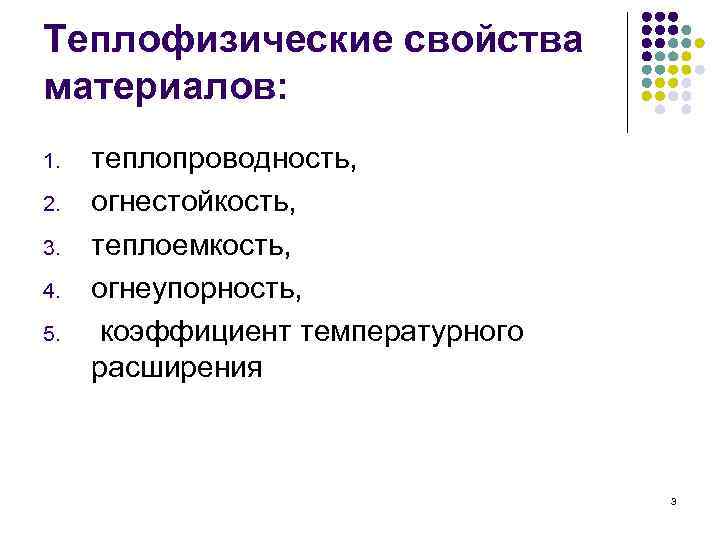 Теплофизические свойства материалов:

1. теплопроводность,
2. огнестойкость,
3. теплоемкость,
4. огнеупорность,
5. коэффициент температурного расширения

3